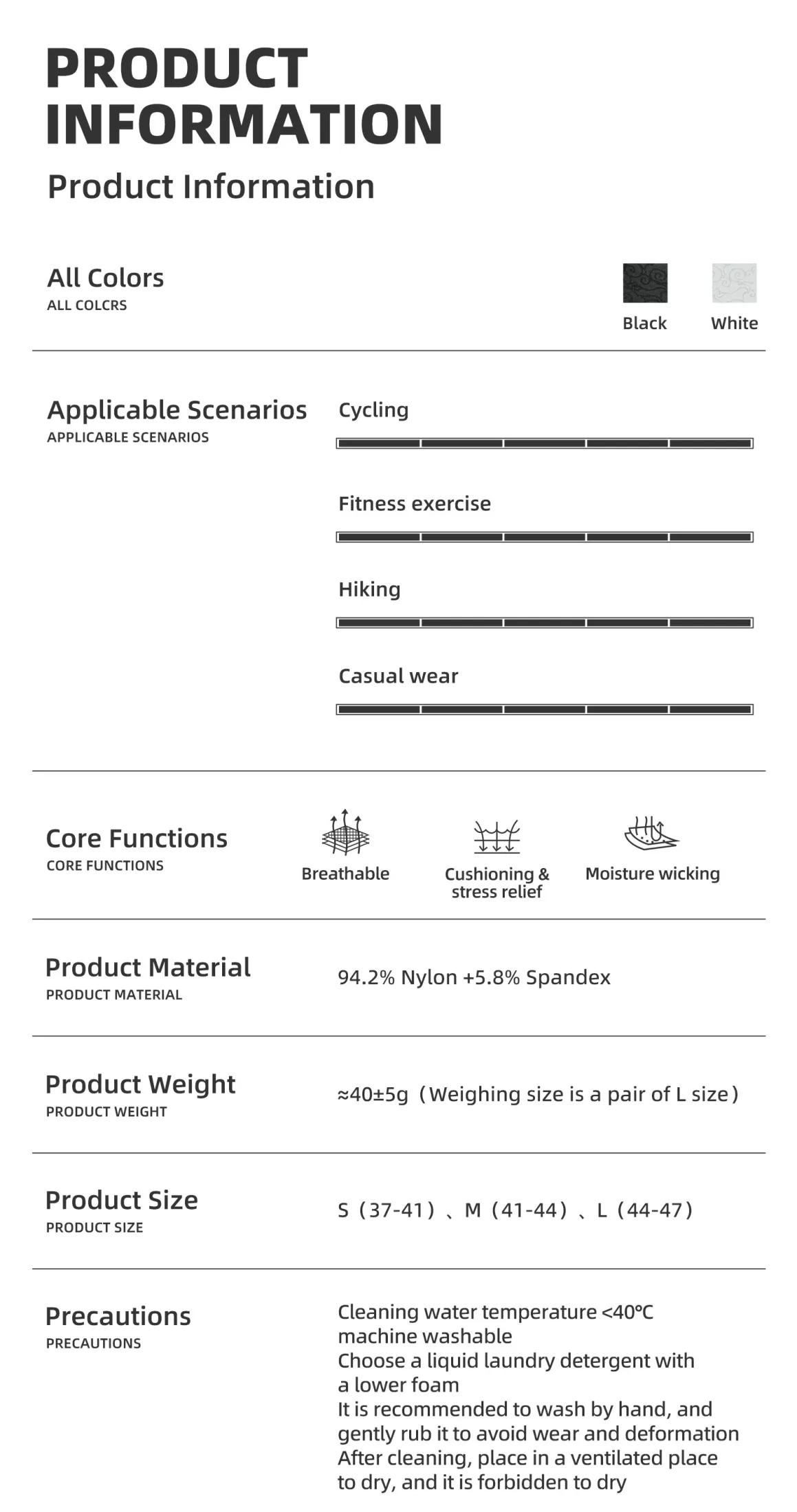 PRODUCT INFORMATION

Product Information

All Colors
ALL COLCRS

Black White

Applicable Scenarios
APPLICABLE SCENARIOS

Cycling

Fitness exercise

Hiking

Casual wear

Core Functions
CORE FUNCTIONS

Breathable

Cushioning & stress relief

Moisture wicking

Product Material
PRODUCT MATERIAL

94.2% Nylon +5.8% Spandex

Product Weight
PRODUCT WEIGHT

≈40±5g（Weighing size is a pair of L size）

Product Size
PRODUCT SIZE

S（37-41）、M（41-44）、L（44-47）

Precautions
PRECAUTIONS

Cleaning water temperature <40℃
machine washable
Choose a liquid laundry detergent with a lower foam
It is recommended to wash by hand, and gently rub it to avoid wear and deformation
After cleaning, place in a ventilated place to dry, and it is forbidden to dry